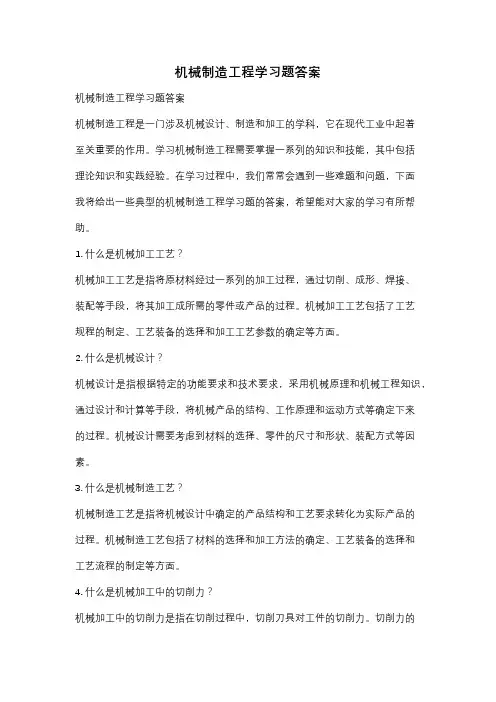 机械制造工程学习题答案

机械制造工程学习题答案

机械制造工程是一门涉及机械设计、制造和加工的学科，它在现代工业中起着至关重要的作用。学习机械制造工程需要掌握一系列的知识和技能，其中包括理论知识和实践经验。在学习过程中，我们常常会遇到一些难题和问题，下面我将给出一些典型的机械制造工程学习题的答案，希望能对大家的学习有所帮助。

1. 什么是机械加工工艺？

机械加工工艺是指将原材料经过一系列的加工过程，通过切削、成形、焊接、装配等手段，将其加工成所需的零件或产品的过程。机械加工工艺包括了工艺规程的制定、工艺装备的选择和加工工艺参数的确定等方面。

2. 什么是机械设计？

机械设计是指根据特定的功能要求和技术要求，采用机械原理和机械工程知识，通过设计和计算等手段，将机械产品的结构、工作原理和运动方式等确定下来的过程。机械设计需要考虑到材料的选择、零件的尺寸和形状、装配方式等因素。

3. 什么是机械制造工艺？

机械制造工艺是指将机械设计中确定的产品结构和工艺要求转化为实际产品的过程。机械制造工艺包括了材料的选择和加工方法的确定、工艺装备的选择和工艺流程的制定等方面。

4. 什么是机械加工中的切削力？

机械加工中的切削力是指在切削过程中，切削刀具对工件的切削力。切削力的